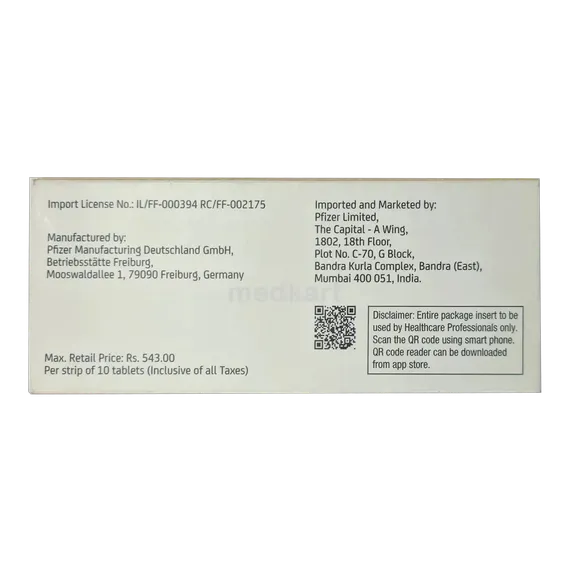 Import License No.: IL/FF-000394 RC/FF-002175

Manufactured by:
Pfizer Manufacturing Deutschland GmbH,
Betriebsstätte Freiburg,
Mooswaldallee 1, 79090 Freiburg, Germany

Max. Retail Price: Rs. 543.00
Per strip of 10 tablets (Inclusive of all Taxes)

Imported and Marketed by:
Pfizer Limited,
The Capital - A Wing,
1802, 18th Floor,
Plot No. C-70, G Block,
Bandra Kurla Complex, Bandra (East),
Mumbai 400 051, India.

Disclaimer: Entire package insert to be used by Healthcare Professionals only. Scan the QR code using smart phone. QR code reader can be downloaded from app store.

medkart